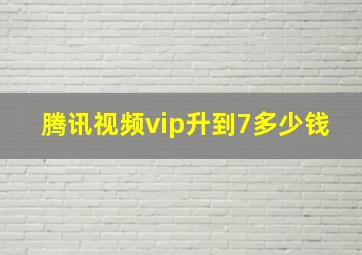 腾讯视频vip升到7多少钱